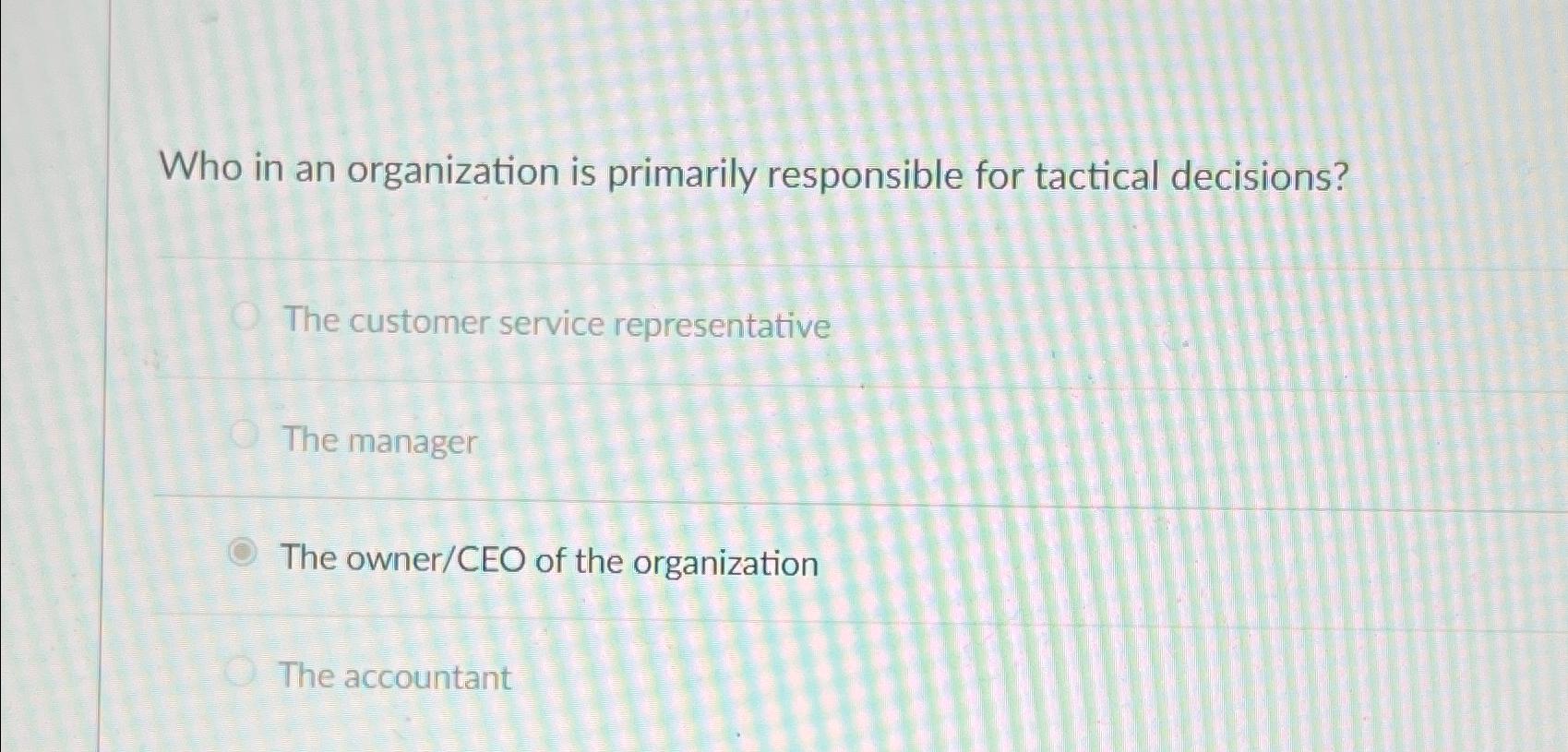 Who in an organization is primarily responsible for tactical decisions?

The customer service representative

The manager

The owner/CEO of the organization

The accountant